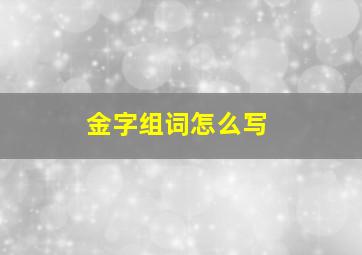 金字组词怎么写